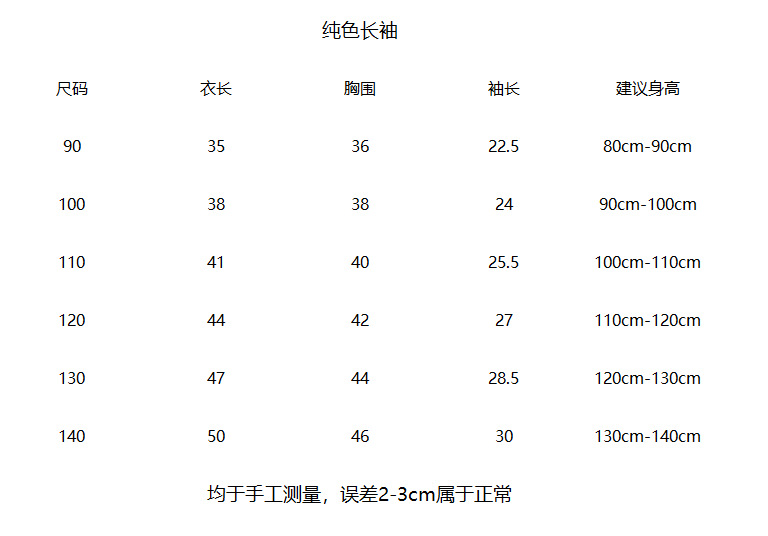 纯色长袖

| 尺码 | 衣长 | 胸围 | 袖长 | 建议身高 |
|---|---|---|---|---|
| 90 | 35 | 36 | 22.5 | 80cm-90cm |
| 100 | 38 | 38 | 24 | 90cm-100cm |
| 110 | 41 | 40 | 25.5 | 100cm-110cm |
| 120 | 44 | 42 | 27 | 110cm-120cm |
| 130 | 47 | 44 | 28.5 | 120cm-130cm |
| 140 | 50 | 46 | 30 | 130cm-140cm |

均于手工测量，误差2-3cm属于正常